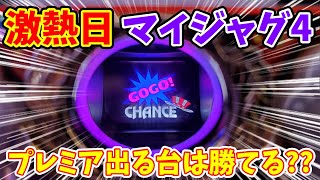 激熱日 マイジャグ4

GOGO!
CHANCE

プレミア出る台は勝てる??